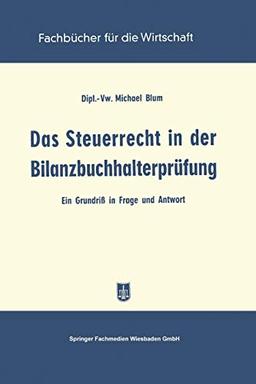 Fachbücher für die Wirtschaft

Dipl.-Vw. Michael Blum

Das Steuerrecht in der Bilanzbuchhalterprüfung

Ein Grundriß in Frage und Antwort

Springer Fachmedien Wiesbaden GmbH